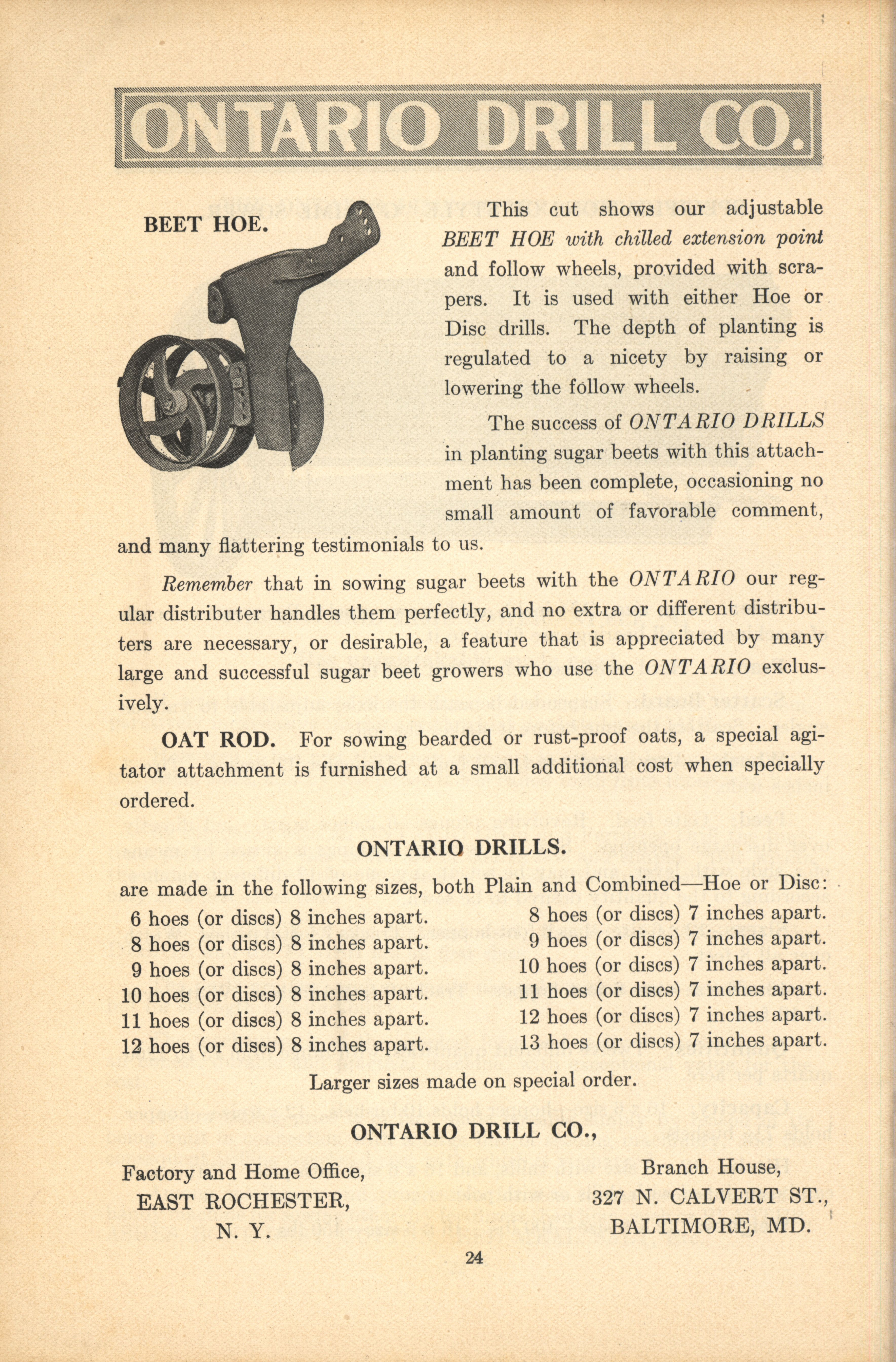 ONTARIO DRILL CO.

BEET HOE.

This cut shows our adjustable BEET HOE with chilled extension point and follow wheels, provided with scrapers. It is used with either Hoe or Disc drills. The depth of planting is regulated to a nicety by raising or lowering the follow wheels.

The success of ONTARIO DRILLS in planting sugar beets with this attachment has been complete, occasioning no small amount of favorable comment, and many flattering testimonials to us.

Remember that in sowing sugar beets with the ONTARIO our regular distributer handles them perfectly, and no extra or different distributers are necessary, or desirable, a feature that is appreciated by many large and successful sugar beet growers who use the ONTARIO exclusively.

OAT ROD. For sowing bearded or rust-proof oats, a special agitator attachment is furnished at a small additional cost when specially ordered.

ONTARIO DRILLS.

are made in the following sizes, both Plain and Combined—Hoe or Disc:

6 hoes (or discs) 8 inches apart.
8 hoes (or discs) 8 inches apart.
9 hoes (or discs) 8 inches apart.
10 hoes (or discs) 8 inches apart.
11 hoes (or discs) 8 inches apart.
12 hoes (or discs) 8 inches apart.

8 hoes (or discs) 7 inches apart.
9 hoes (or discs) 7 inches apart.
10 hoes (or discs) 7 inches apart.
11 hoes (or discs) 7 inches apart.
12 hoes (or discs) 7 inches apart.
13 hoes (or discs) 7 inches apart.

Larger sizes made on special order.

ONTARIO DRILL CO.,

Factory and Home Office,
EAST ROCHESTER,
N. Y.

Branch House,
327 N. CALVERT ST.,
BALTIMORE, MD.

24